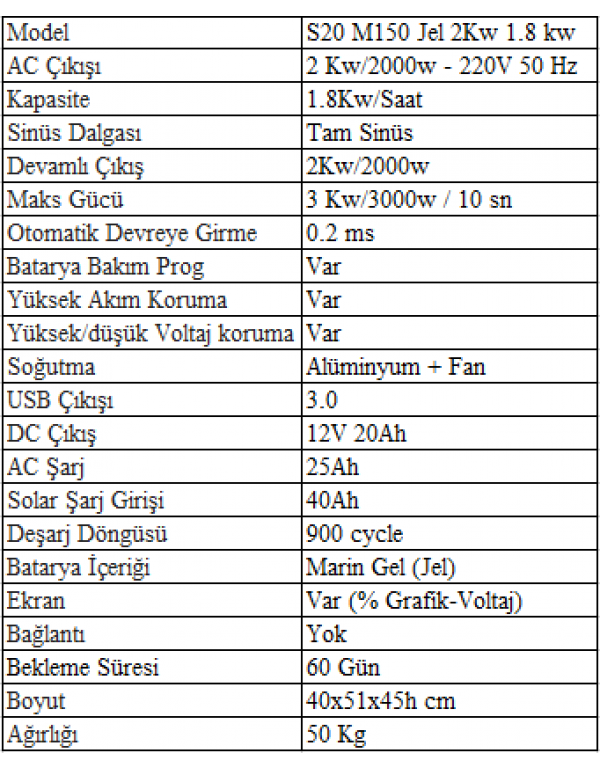 | Model | S20 M150 Jel 2Kw 1.8 kw |
|---|---|
| AC Çıkışı | 2 Kw/2000w - 220V 50 Hz |
| Kapasite | 1.8Kw/Saat |
| Sinüs Dalgası | Tam Sinüs |
| Devamlı Çıkış | 2Kw/2000w |
| Maks Gücü | 3 Kw/3000w / 10 sn |
| Otomatik Devreye Girme | 0.2 ms |
| Batarya Bakım Prog | Var |
| Yüksek Akım Koruma | Var |
| Yüksek/düşük Voltaj koruma | Var |
| Soğutma | Alüminyum + Fan |
| USB Çıkışı | 3.0 |
| DC Çıkış | 12V 20Ah |
| AC Şarj | 25Ah |
| Solar Şarj Girişi | 40Ah |
| Deşarj Döngüsü | 900 cycle |
| Batarya İçeriği | Marin Gel (Jel) |
| Ekran | Var (% Grafik-Voltaj) |
| Bağlantı | Yok |
| Bekleme Süresi | 60 Gün |
| Boyut | 40x51x45h cm |
| Ağırlığı | 50 Kg |